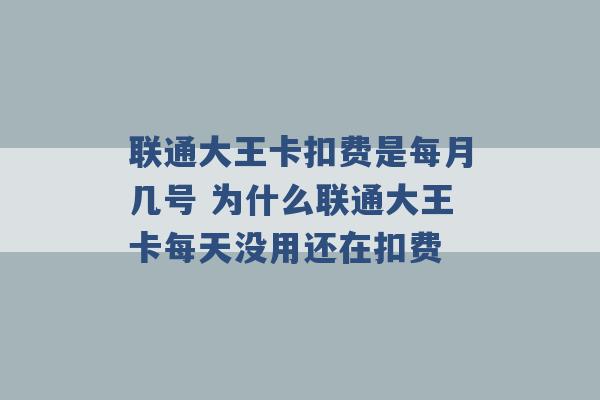 联通大王卡扣费是每月几号 为什么联通大王卡每天没用还在扣费